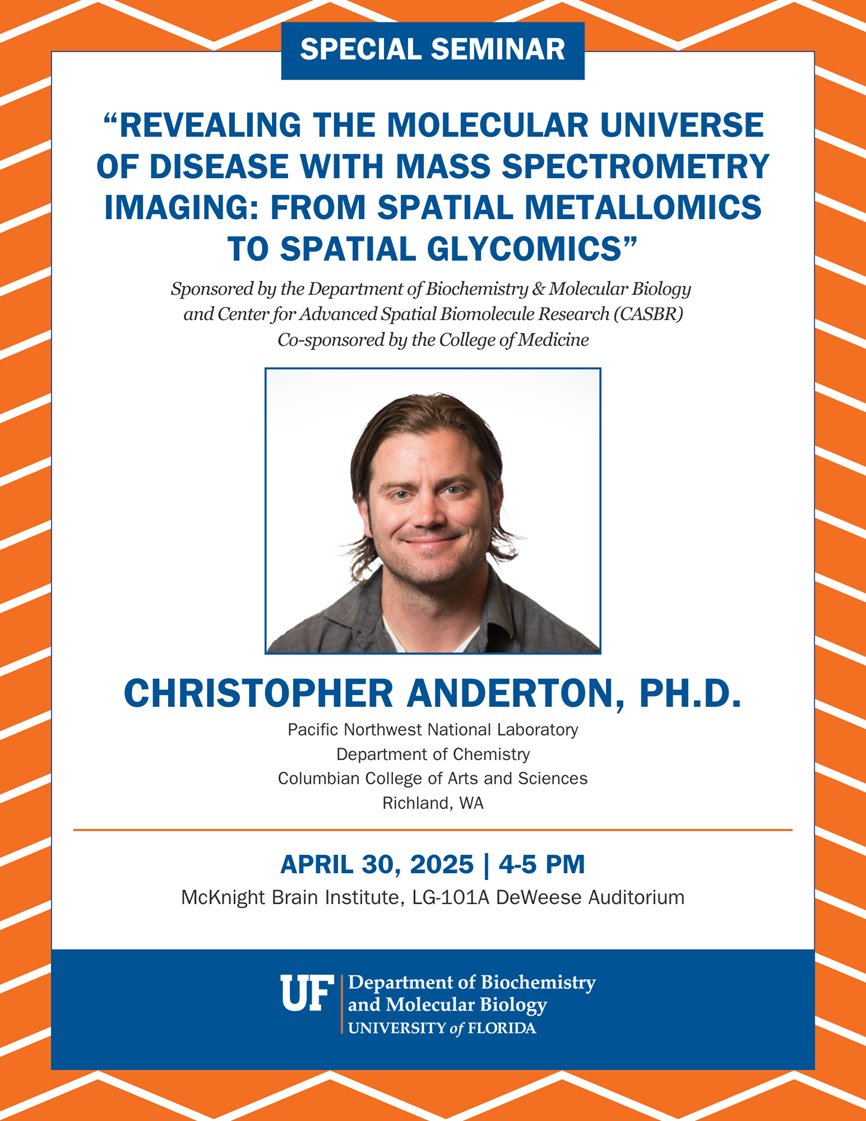 SPECIAL SEMINAR

“REVEALING THE MOLECULAR UNIVERSE OF DISEASE WITH MASS SPECTROMETRY IMAGING: FROM SPATIAL METALLOMICS TO SPATIAL GLYCOMICS”

Sponsored by the Department of Biochemistry & Molecular Biology and Center for Advanced Spatial Biomolecule Research (CASBR)
Co-sponsored by the College of Medicine

CHRISTOPHER ANDERTON, PH.D.

Pacific Northwest National Laboratory
Department of Chemistry
Columbian College of Arts and Sciences
Richland, WA

APRIL 30, 2025 | 4-5 PM

McKnight Brain Institute, LG-101A DeWeese Auditorium

UF Department of Biochemistry and Molecular Biology
UNIVERSITY of FLORIDA